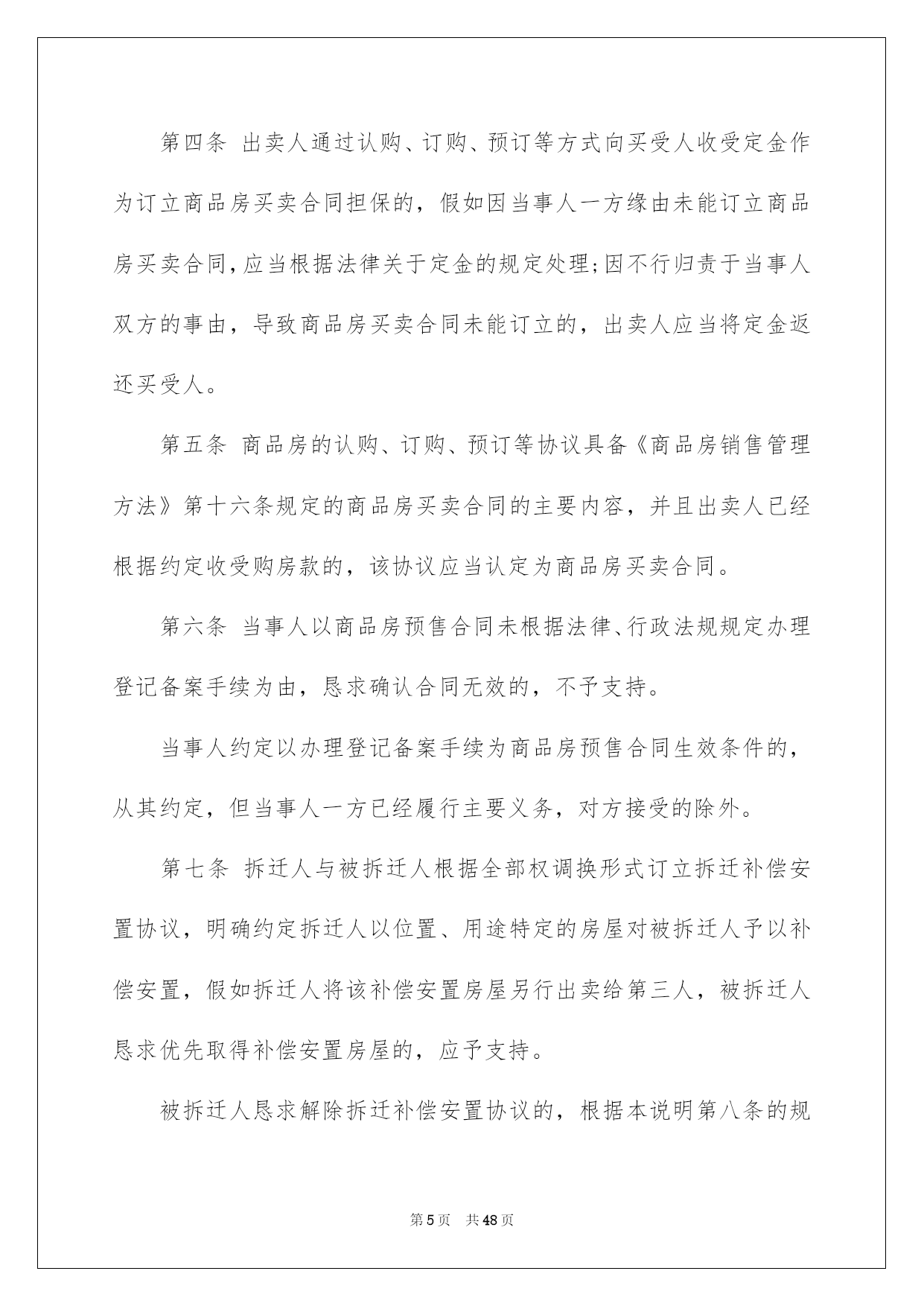 第四条 出卖人通过认购、订购、预订等方式向买受人收受定金作为订立商品房买卖合同担保的，假如因当事人一方缘由未能订立商品房买卖合同，应当根据法律关于定金的规定处理;因不行归责于当事人双方的事由，导致商品房买卖合同未能订立的，出卖人应当将定金返还买受人。

第五条 商品房的认购、订购、预订等协议具备《商品房销售管理方法》第十六条规定的商品房买卖合同的主要内容，并且出卖人已经根据约定收受购房款的，该协议应当认定为商品房买卖合同。

第六条 当事人以商品房预售合同未根据法律、行政法规规定办理登记备案手续为由，恳求确认合同无效的，不予支持。

当事人约定以办理登记备案手续为商品房预售合同生效条件的，从其约定，但当事人一方已经履行主要义务，对方接受的除外。

第七条 拆迁人与被拆迁人根据全部权调换形式订立拆迁补偿安置协议，明确约定拆迁人以位置、用途特定的房屋对被拆迁人予以补偿安置，假如拆迁人将该补偿安置房屋另行出卖给第三人，被拆迁人恳求优先取得补偿安置房屋的，应予支持。

被拆迁人恳求解除拆迁补偿安置协议的，根据本说明第八条的规

第 5 页 共 48 页